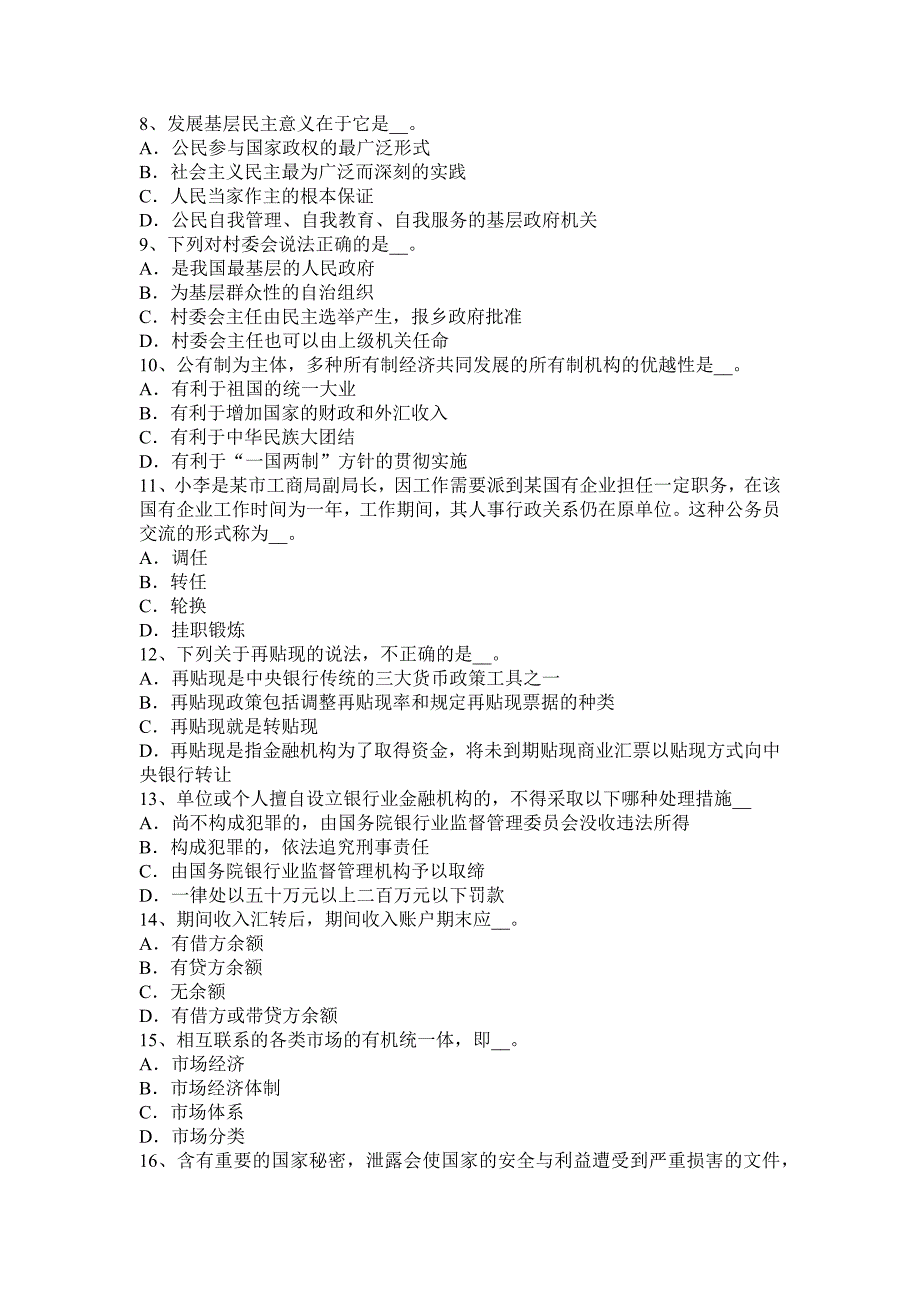 8、发展基层民主意义在于它是__。
A．公民参与国家政权的最广泛形式
B．社会主义民主最为广泛而深刻的实践
C．人民当家作主的根本保证
D．公民自我管理、自我教育、自我服务的基层政府机关
9、下列对村委会说法正确的是__。
A．是我国最基层的人民政府
B．为基层群众性的自治组织
C．村委会主任由民主选举产生，报乡政府批准
D．村委会主任也可以由上级机关任命
10、公有制为主体，多种所有制经济共同发展的所有制机构的优越性是__。
A．有利于祖国的统一大业
B．有利于增加国家的财政和外汇收入
C．有利于中华民族大团结
D．有利于“一国两制”方针的贯彻实施
11、小李是某市工商局副局长，因工作需要派到某国有企业担任一定职务，在该国有企业工作时间为一年，工作期间，其人事行政关系仍在原单位。这种公务员交流的形式称为__。
A．调任
B．转任
C．轮换
D．挂职锻炼
12、下列关于再贴现的说法，不正确的是__。
A．再贴现是中央银行传统的三大货币政策工具之一
B．再贴现政策包括调整再贴现率和规定再贴现票据的种类
C．再贴现就是转贴现
D．再贴现是指金融机构为了取得资金，将未到期贴现商业汇票以贴现方式向中央银行转让
13、单位或个人擅自设立银行业金融机构的，不得采取以下哪种处理措施__
A．尚不构成犯罪的，由国务院银行业监督管理委员会没收违法所得
B．构成犯罪的，依法追究刑事责任
C．由国务院银行业监督管理机构予以取缔
D．一律处以五十万元以上二百万元以下罚款
14、期间收入汇转后，期间收入账户期末应__。
A．有借方余额
B．有贷方余额
C．无余额
D．有借方或带贷方余额
15、相互联系的各类市场的有机统一体，即__。
A．市场经济
B．市场经济体制
C．市场体系
D．市场分类
16、含有重要的国家秘密，泄露会使国家的安全与利益遭受到严重损害的文件，